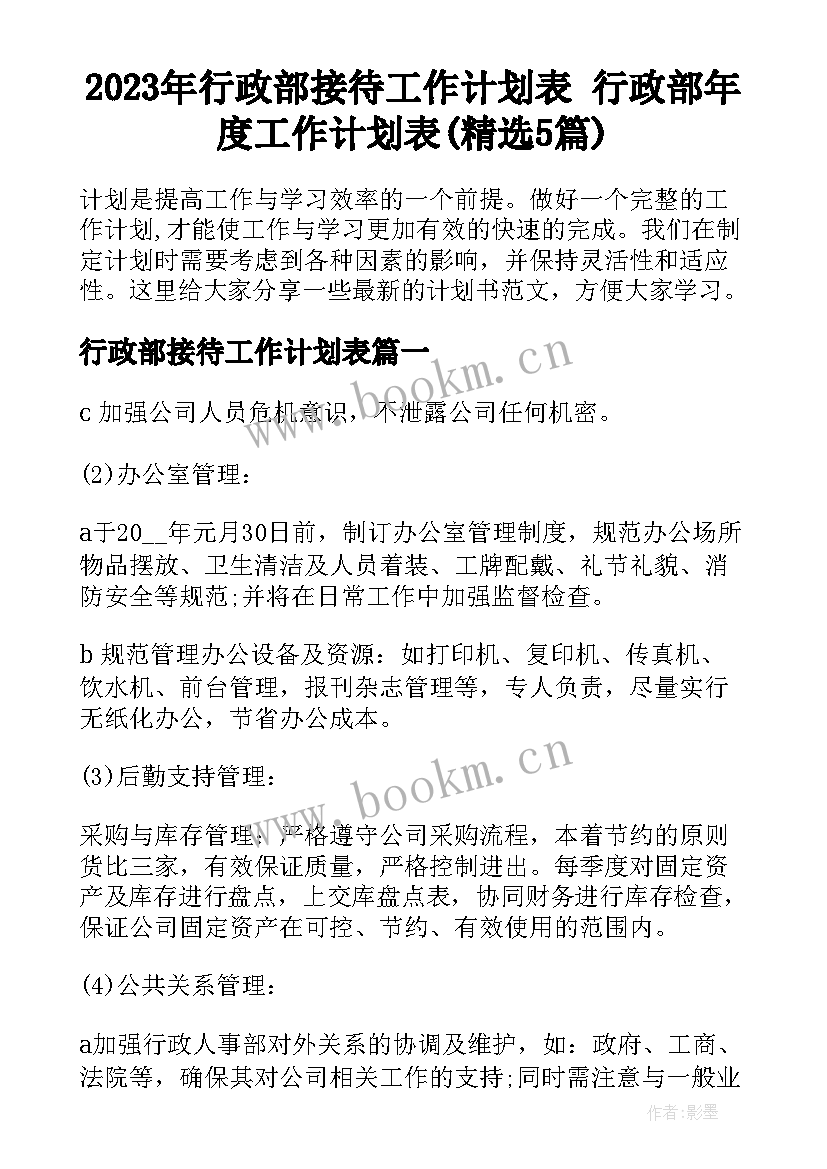 2023年行政部接待工作计划表 行政部年度工作计划表(精选5篇)

计划是提高工作与学习效率的一个前提。做好一个完整的工作计划,才能使工作与学习更加有效的快速的完成。我们在制定计划时需要考虑到各种因素的影响，并保持灵活性和适应性。这里给大家分享一些最新的计划书范文，方便大家学习。

行政部接待工作计划表篇一

www.bookm.cn

c 加强公司人员危机意识，不泄露公司任何机密。

(2)办公室管理：

a于20__年元月30日前，制订办公室管理制度，规范办公场所物品摆放、卫生清洁及人员着装、工牌配戴、礼节礼貌、消防安全等规范;并将在日常工作中加强监督检查。

b 规范管理办公设备及资源：如打印机、复印机、传真机、饮水机、前台管理，报刊杂志管理等，专人负责，尽量实行无纸化办公，节省办公成本。

www.bookm.cn

(3)后勤支持管理：

采购与库存管理：严格遵守公司采购流程，本着节约的原则货比三家，有效保证质量，严格控制进出。每季度对固定资产及库存进行盘点，上交库盘点表，协同财务进行库存检查，保证公司固定资产在可控、节约、有效使用的范围内。

(4)公共关系管理：

a加强行政人事部对外关系的协调及维护，如：政府、工商、法院等，确保其对公司相关工作的支持;同时需注意与一般业

作者:影墨